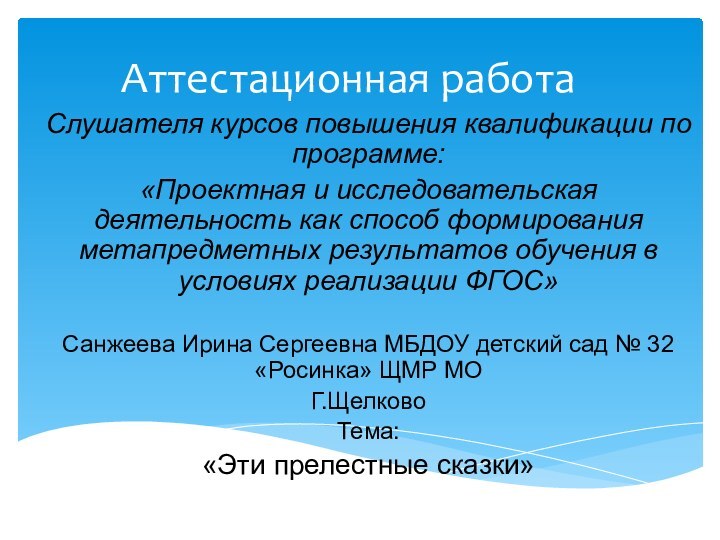 Аттестационная работа

Слушателя курсов повышения квалификации по программе:

«Проектная и исследовательская деятельность как способ формирования метапредметных результатов обучения в условиях реализации ФГОС»

Санжеева Ирина Сергеевна МБДОУ детский сад № 32 «Росинка» ЩМР МО

Г.Щелково

Тема:

«Эти прелестные сказки»